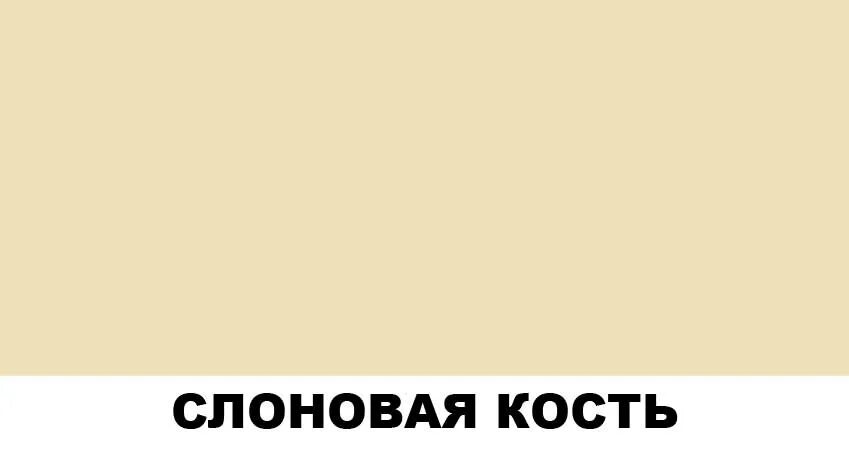 СЛОНОВАЯ КОСТЬ